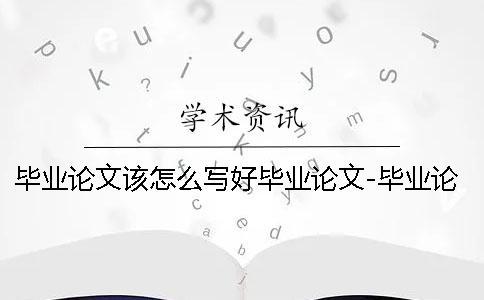 学术资讯

毕业论文该怎么写好毕业论文-毕业论